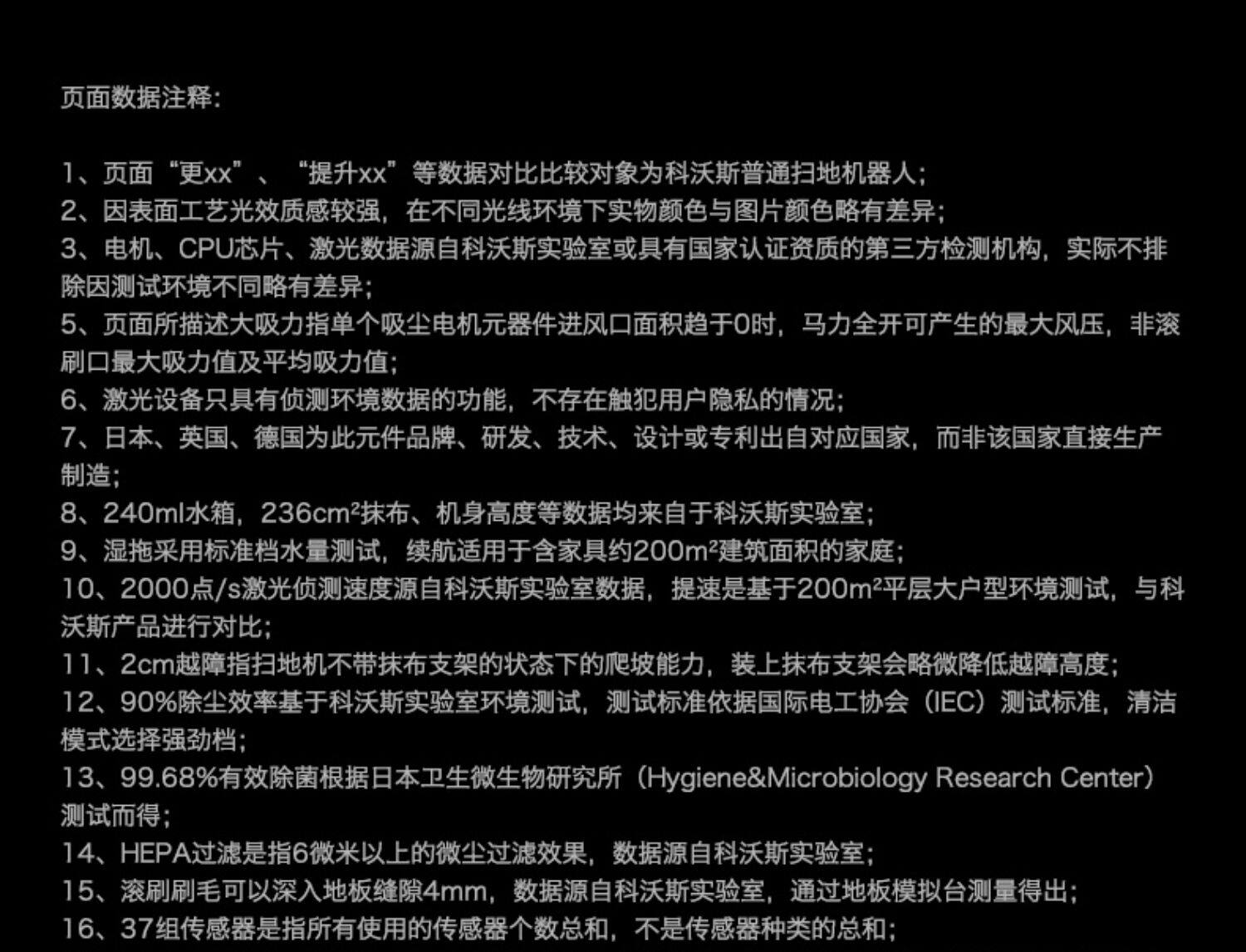 页面数据注释:

1、页面“更xx”、“提升xx”等数据对比比较对象为科沃斯普通扫地机器人;
2、因表面工艺光效质感较强，在不同光线环境下实物颜色与图片颜色略有差异;
3、电机、CPU芯片、激光数据源自科沃斯实验室或具有国家认证资质的第三方检测机构，实际不排除因测试环境不同略有差异;
5、页面所描述大吸力指单个吸尘电机元器件进风口面积趋于0时，马力全开可产生的最大风压，非滚刷口最大吸力值及平均吸力值;
6、激光设备只具有侦测环境数据的功能，不存在触犯用户隐私的情况;
7、日本、英国、德国为此元件品牌、研发、技术、设计或专利出自对应国家，而非该国家直接生产制造;
8、240ml水箱，236cm²抹布、机身高度等数据均来自于科沃斯实验室;
9、湿拖采用标准档水量测试，续航适用于含家具约200m²建筑面积的家庭;
10、2000点/s激光侦测速度源自科沃斯实验室数据，提速是基于200m²平层大户型环境测试，与科沃斯产品进行对比;
11、2cm越障指扫地机不带抹布支架的状态下的爬坡能力，装上抹布支架会略微降低越障高度;
12、90%除尘效率基于科沃斯实验室环境测试，测试标准依据国际电工协会（IEC）测试标准，清洁模式选择强劲档;
13、99.68%有效除菌根据日本卫生微生物研究所（Hygiene&Microbiology Research Center）测试而得;
14、HEPA过滤是指6微米以上的微尘过滤效果，数据源自科沃斯实验室;
15、滚刷刷毛可以深入地板缝隙4mm，数据源自科沃斯实验室，通过地板模拟台测量得出;
16、37组传感器是指所有使用的传感器个数总和，不是传感器种类的总和;